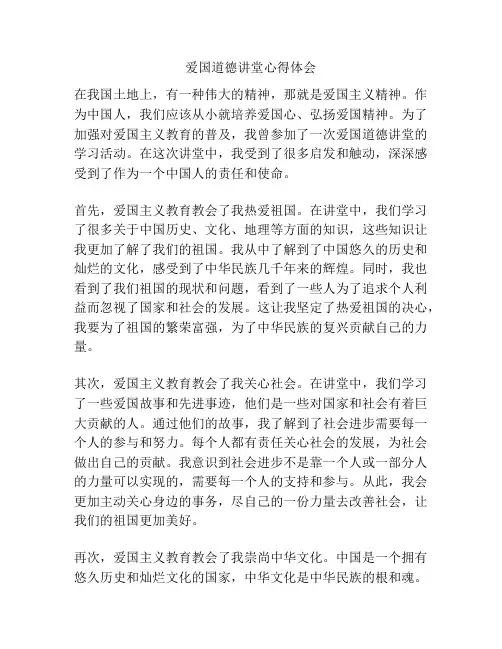 爱国道德讲堂心得体会

在我国土地上，有一种伟大的精神，那就是爱国主义精神。作为中国人，我们应该从小就培养爱国心、弘扬爱国精神。为了加强对爱国主义教育的普及，我曾参加了一次爱国道德讲堂的学习活动。在这次讲堂中，我受到了很多启发和触动，深深感受到了作为一个中国人的责任和使命。

首先，爱国主义教育教会了我热爱祖国。在讲堂中，我们学习了很多关于中国历史、文化、地理等方面的知识，这些知识让我更加了解了我们的祖国。我从中了解到了中国悠久的历史和灿烂的文化，感受到了中华民族几千年来的辉煌。同时，我也看到了我们祖国的现状和问题，看到了一些人为了追求个人利益而忽视了国家和社会的发展。这让我坚定了热爱祖国的决心，我要为了祖国的繁荣富强，为了中华民族的复兴贡献自己的力量。

其次，爱国主义教育教会了我关心社会。在讲堂中，我们学习了一些爱国故事和先进事迹，他们是一些对国家和社会有着巨大贡献的人。通过他们的故事，我了解到了社会进步需要每一个人的参与和努力。每个人都有责任关心社会的发展，为社会做出自己的贡献。我意识到社会进步不是靠一个人或一部分人的力量可以实现的，需要每一个人的支持和参与。从此，我会更加主动关心身边的事务，尽自己的一份力量去改善社会，让我们的祖国更加美好。

再次，爱国主义教育教会了我崇尚中华文化。中国是一个拥有悠久历史和灿烂文化的国家，中华文化是中华民族的根和魂。